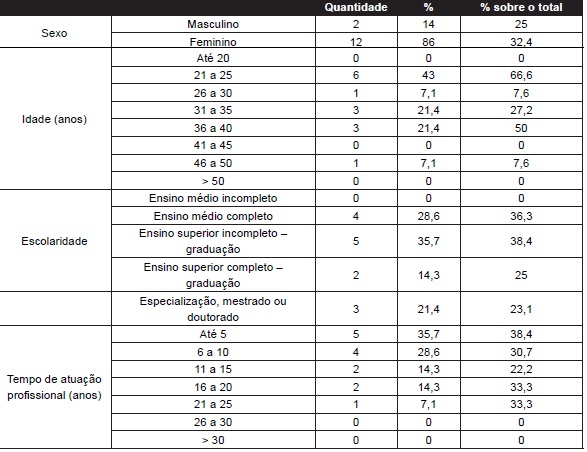 | | | Quantidade | % | % sobre o total |
|---|---|---|---|---|
| Sexo | Masculino | 2 | 14 | 25 |
| | Feminino | 12 | 86 | 32,4 |
| Idade (anos) | Até 20 | 0 | 0 | 0 |
| | 21 a 25 | 6 | 43 | 66,6 |
| | 26 a 30 | 1 | 7,1 | 7,6 |
| | 31 a 35 | 3 | 21,4 | 27,2 |
| | 36 a 40 | 3 | 21,4 | 50 |
| | 41 a 45 | 0 | 0 | 0 |
| | 46 a 50 | 1 | 7,1 | 7,6 |
| | > 50 | 0 | 0 | 0 |
| Escolaridade | Ensino médio incompleto | 0 | 0 | 0 |
| | Ensino médio completo | 4 | 28,6 | 36,3 |
| | Ensino superior incompleto – graduação | 5 | 35,7 | 38,4 |
| | Ensino superior completo – graduação | 2 | 14,3 | 25 |
| | Especialização, mestrado ou doutorado | 3 | 21,4 | 23,1 |
| Tempo de atuação profissional (anos) | Até 5 | 5 | 35,7 | 38,4 |
| | 6 a 10 | 4 | 28,6 | 30,7 |
| | 11 a 15 | 2 | 14,3 | 22,2 |
| | 16 a 20 | 2 | 14,3 | 33,3 |
| | 21 a 25 | 1 | 7,1 | 33,3 |
| | 26 a 30 | 0 | 0 | 0 |
| | > 30 | 0 | 0 | 0 |